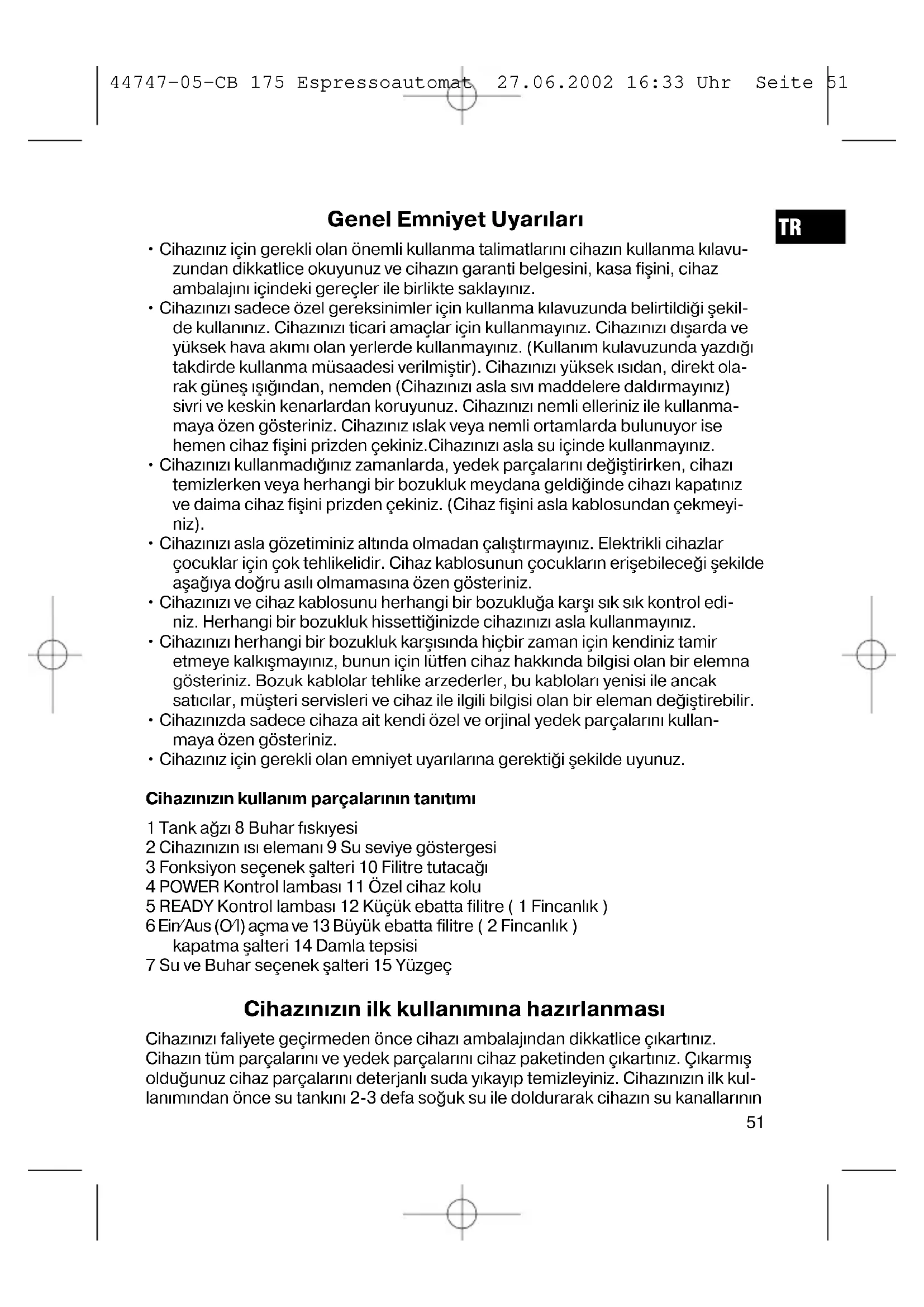 44747-05-CB 175 Espressoautomat 27.06.2002 16:33 Uhr Seite 51

TR

Genel Emniyet Uyarıları

• Cihazınız için gerekli olan önemli kullanma talimatlarını cihazın kullanma kılavuzundan dikkatlice okuyunuz ve cihazın garanti belgesini, kasa fişini, cihaz ambalajını içindeki gereçler ile birlikte saklayınız.
• Cihazınızı sadece özel gereksinimler için kullanma kılavuzunda belirtildiği şekilde kullanınız. Cihazınızı ticari amaçlar için kullanmayınız. Cihazınızı dışarda ve yüksek hava akımı olan yerlerde kullanmayınız. (Kullanım kulavuzunda yazdığı takdirde kullanma müsaadesi verilmiştir). Cihazınızı yüksek ısıdan, direkt olarak güneş ışığından, nemden (Cihazınızı asla sıvı maddelere daldırmayınız) sivri ve keskin kenarlardan koruyunuz. Cihazınızı nemli elleriniz ile kullanmamaya özen gösteriniz. Cihazınız ıslak veya nemli ortamlarda bulunuyor ise hemen cihaz fişini prizden çekiniz.Cihazınızı asla su içinde kullanmayınız.
• Cihazınızı kullanmadığınız zamanlarda, yedek parçalarını değiştirirken, cihazı temizlerken veya herhangi bir bozukluk meydana geldiğinde cihazı kapatınız ve daima cihaz fişini prizden çekiniz. (Cihaz fişini asla kablosundan çekmeyiniz).
• Cihazınızı asla gözetiminiz altında olmadan çalıştırmayınız. Elektrikli cihazlar çocuklar için çok tehlikelidir. Cihaz kablosunun çocukların erişebileceği şekilde aşağıya doğru asılı olmamasına özen gösteriniz.
• Cihazınızı ve cihaz kablosunu herhangi bir bozukluğa karşı sık sık kontrol ediniz. Herhangi bir bozukluk hissettiğinizde cihazınızı asla kullanmayınız.
• Cihazınızı herhangi bir bozukluk karşısında hiçbir zaman için kendiniz tamir etmeye kalkışmayınız, bunun için lütfen cihaz hakkında bilgisi olan bir elemna gösteriniz. Bozuk kablolar tehlike arzederler, bu kabloları yenisi ile ancak satıcılar, müşteri servisleri ve cihaz ile ilgili bilgisi olan bir eleman değiştirebilir.
• Cihazınızda sadece cihaza ait kendi özel ve orjinal yedek parçalarını kullanmaya özen gösteriniz.
• Cihazınız için gerekli olan emniyet uyarılarına gerektiği şekilde uyunuz.

Cihazınızın kullanım parçalarının tanıtımı

1 Tank ağzı 8 Buhar fıskıyesi
2 Cihazınızın ısı elemanı 9 Su seviye göstergesi
3 Fonksiyon seçenek şalteri 10 Filitre tutacağı
4 POWER Kontrol lambası 11 Özel cihaz kolu
5 READY Kontrol lambası 12 Küçük ebatta filitre ( 1 Fincanlık )
6 Ein/Aus (O/I) açma ve 13 Büyük ebatta filitre ( 2 Fincanlık )
kapatma şalteri 14 Damla tepsisi
7 Su ve Buhar seçenek şalteri 15 Yüzgeç

Cihazınızın ilk kullanımına hazırlanması

Cihazınızı faliyete geçirmeden önce cihazı ambalajından dikkatlice çıkartınız. Cihazın tüm parçalarını ve yedek parçalarını cihaz paketinden çıkartınız. Çıkarmış olduğunuz cihaz parçalarını deterjanlı suda yıkayıp temizleyiniz. Cihazınızın ilk kullanımından önce su tankını 2-3 defa soğuk su ile doldurarak cihazın su kanallarının

51